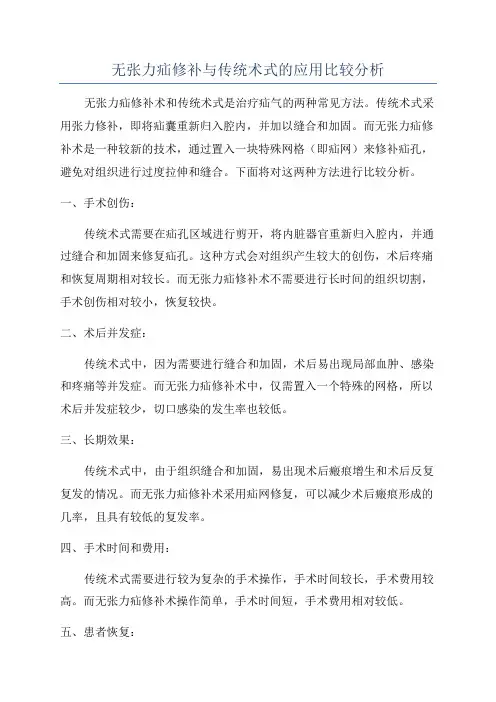 无张力疝修补与传统术式的应用比较分析

无张力疝修补术和传统术式是治疗疝气的两种常见方法。传统术式采用张力修补，即将疝囊重新归入腔内，并加以缝合和加固。而无张力疝修补术是一种较新的技术，通过置入一块特殊网格（即疝网）来修补疝孔，避免对组织进行过度拉伸和缝合。下面将对这两种方法进行比较分析。

一、手术创伤：

传统术式需要在疝孔区域进行剪开，将内脏器官重新归入腔内，并通过缝合和加固来修复疝孔。这种方式会对组织产生较大的创伤，术后疼痛和恢复周期相对较长。而无张力疝修补术不需要进行长时间的组织切割，手术创伤相对较小，恢复较快。

二、术后并发症：

传统术式中，因为需要进行缝合和加固，术后易出现局部血肿、感染和疼痛等并发症。而无张力疝修补术中，仅需置入一个特殊的网格，所以术后并发症较少，切口感染的发生率也较低。

三、长期效果：

传统术式中，由于组织缝合和加固，易出现术后瘢痕增生和术后反复复发的情况。而无张力疝修补术采用疝网修复，可以减少术后瘢痕形成的几率，且具有较低的复发率。

四、手术时间和费用：

传统术式需要进行较为复杂的手术操作，手术时间较长，手术费用较高。而无张力疝修补术操作简单，手术时间短，手术费用相对较低。

五、患者恢复：